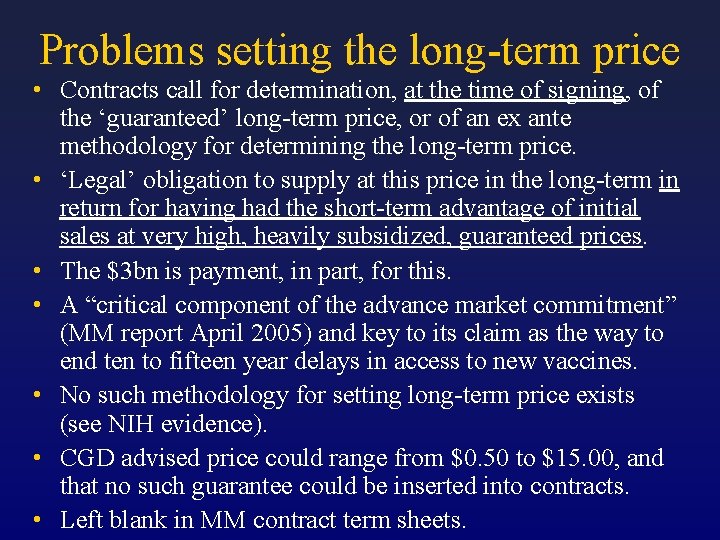 Problems setting the long-term price

• Contracts call for determination, at the time of signing, of the ‘guaranteed’ long-term price, or of an ex ante methodology for determining the long-term price.

• ‘Legal’ obligation to supply at this price in the long-term in return for having had the short-term advantage of initial sales at very high, heavily subsidized, guaranteed prices.

• The \$3bn is payment, in part, for this.

• A “critical component of the advance market commitment” (MM report April 2005) and key to its claim as the way to end ten to fifteen year delays in access to new vaccines.

• No such methodology for setting long-term price exists (see NIH evidence).

• CGD advised price could range from \$0.50 to \$15.00, and that no such guarantee could be inserted into contracts.

• Left blank in MM contract term sheets.